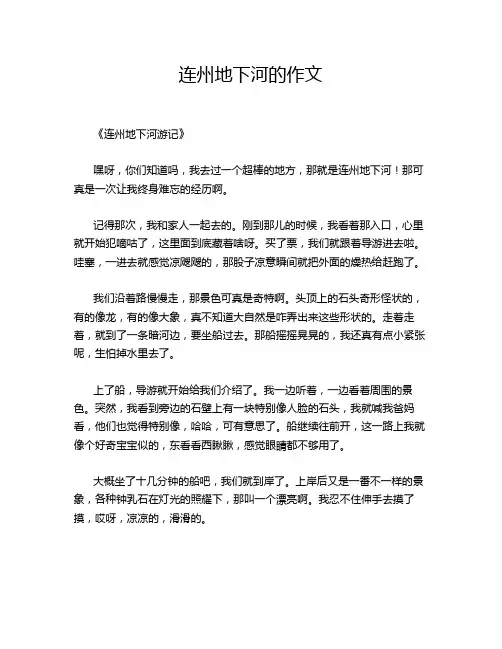 连州地下河的作文

《连州地下河游记》

嘿呀，你们知道吗，我去过一个超棒的地方，那就是连州地下河！那可真是一次让我终身难忘的经历啊。

记得那次，我和家人一起去的。刚到那儿的时候，我看着那入口，心里就开始犯嘀咕了，这里面到底藏着啥呀。买了票，我们就跟着导游进去啦。哇塞，一进去就感觉凉飕飕的，那股子凉意瞬间就把外面的燥热给赶跑了。

我们沿着路慢慢走，那景色可真是奇特啊。头顶上的石头奇形怪状的，有的像龙，有的像大象，真不知道大自然是咋弄出来这些形状的。走着走着，就到了一条暗河边，要坐船过去。那船摇摇晃晃的，我还真有点小紧张呢，生怕掉水里去了。

上了船，导游就开始给我们介绍了。我一边听着，一边看着周围的景色。突然，我看到旁边的石壁上有一块特别像人脸的石头，我就喊我爸妈看，他们也觉得特别像，哈哈，可有意思了。船继续往前开，这一路上我就像个好奇宝宝似的，东看看西瞅瞅，感觉眼睛都不够用了。

大概坐了十几分钟的船吧，我们就到岸了。上岸后又是一番不一样的景象，各种钟乳石在灯光的照耀下，那叫一个漂亮啊。我忍不住伸手去摸了摸，哎呀，凉凉的，滑滑的。